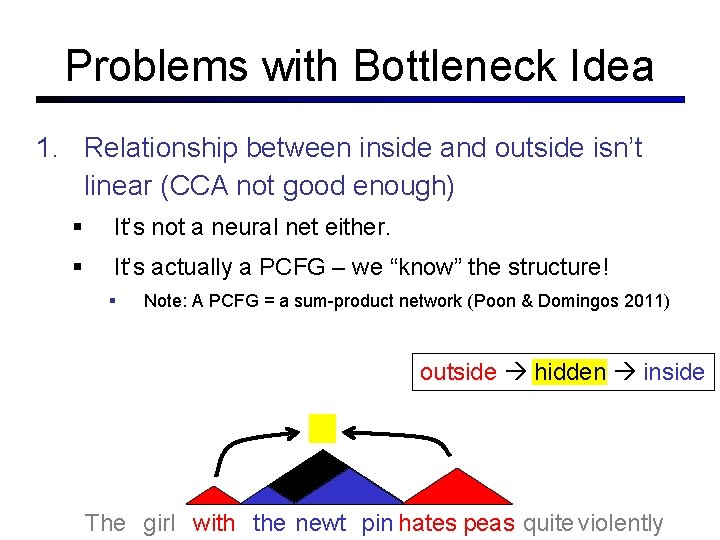 Problems with Bottleneck Idea

1. Relationship between inside and outside isn't linear (CCA not good enough)

▪ It's not a neural net either.

▪ It's actually a PCFG – we "know" the structure!

▪ Note: A PCFG = a sum-product network (Poon & Domingos 2011)

outside → hidden → inside

The girl with the newt pin hates peas quite violently